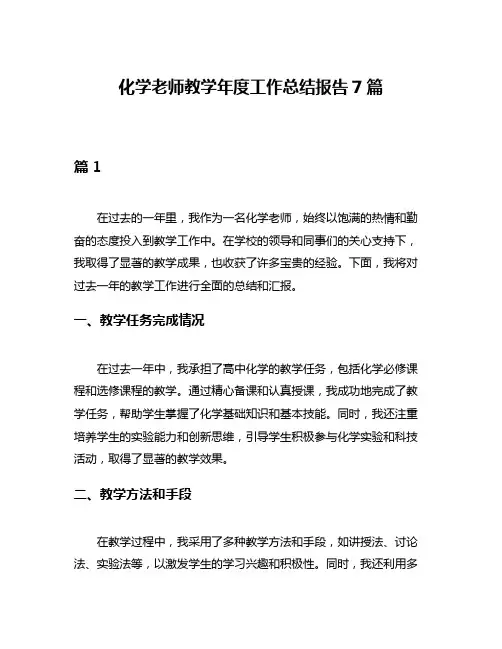 化学老师教学年度工作总结报告7篇

篇1

在过去的一年里，我作为一名化学老师，始终以饱满的热情和勤奋的态度投入到教学工作中。在学校的领导和同事们的关心支持下，我取得了显著的教学成果，也收获了许多宝贵的经验。下面，我将对过去一年的教学工作进行全面的总结和汇报。

一、教学任务完成情况

在过去一年中，我承担了高中化学的教学任务，包括化学必修课程和选修课程的教学。通过精心备课和认真授课，我成功地完成了教学任务，帮助学生掌握了化学基础知识和基本技能。同时，我还注重培养学生的实验能力和创新思维，引导学生积极参与化学实验和科技活动，取得了显著的教学效果。

二、教学方法和手段

在教学过程中，我采用了多种教学方法和手段，如讲授法、讨论法、实验法等，以激发学生的学习兴趣和积极性。同时，我还利用多